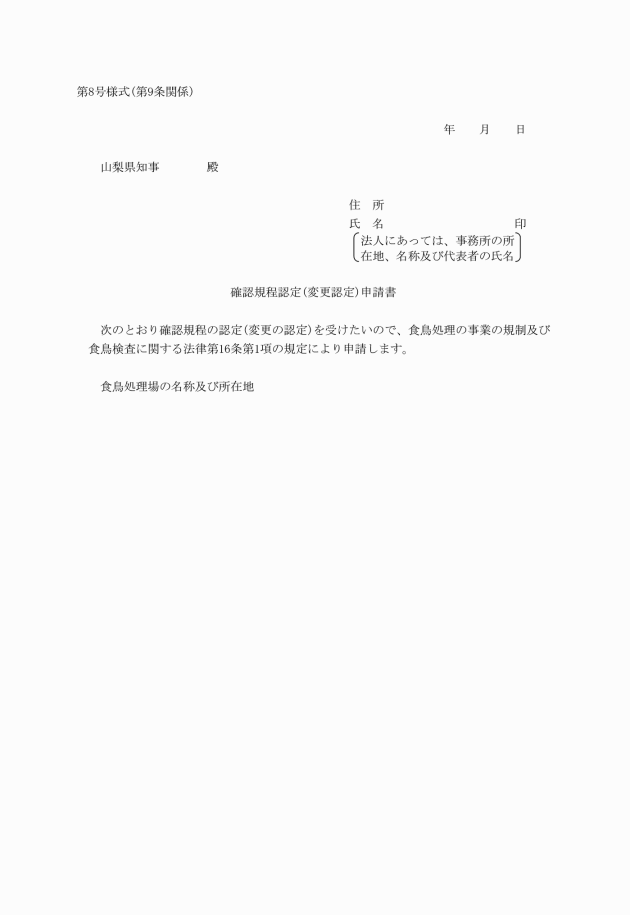 第8号様式(第9条関係)

年　月　日

山梨県知事　　殿

住　所
氏　名　　　　　　　印
法人にあっては、事務所の所在地、名称及び代表者の氏名

確認規程認定(変更認定)申請書

次のとおり確認規程の認定(変更の認定)を受けたいので、食鳥処理の事業の規制及び食鳥検査に関する法律第16条第1項の規定により申請します。

食鳥処理場の名称及び所在地